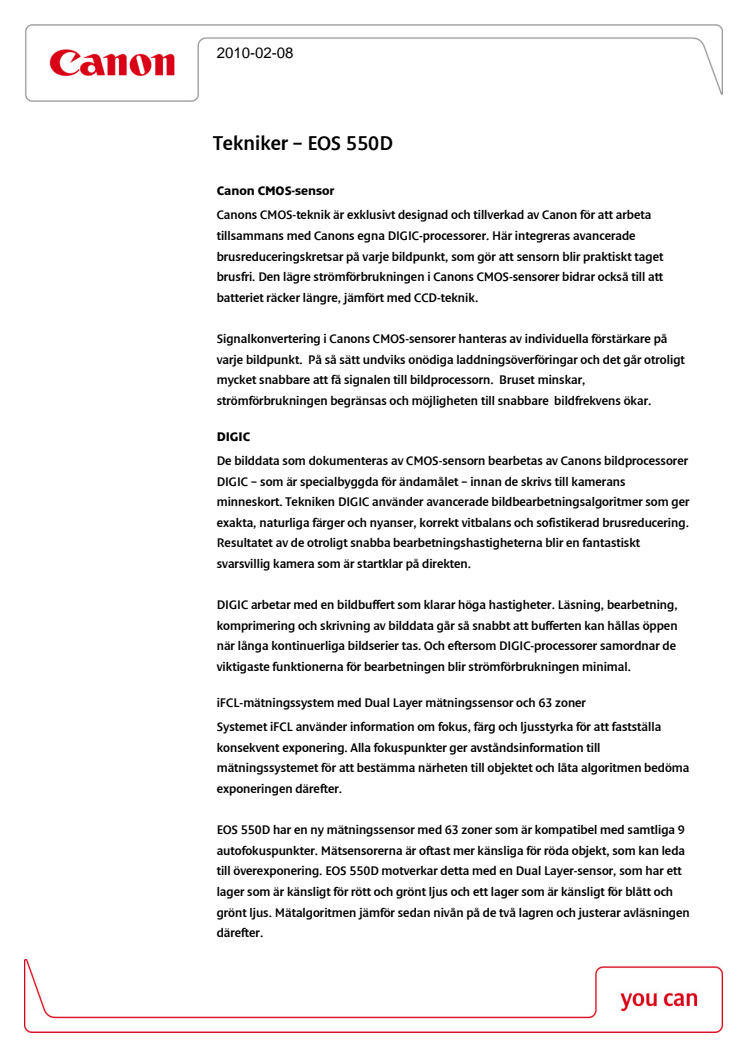 Canon

2010-02-08

Tekniker – EOS 550D

Canon CMOS-sensor

Canons CMOS-teknik är exklusivt designad och tillverkad av Canon för att arbeta tillsammans med Canons egna DIGIC-processorer. Här integreras avancerade brusreduceringskretsar på varje bildpunkt, som gör att sensorn blir praktiskt taget brusfri. Den lägre strömförbrukningen i Canons CMOS-sensorer bidrar också till att batteriet räcker längre, jämfört med CCD-teknik.

Signalkonvertering i Canons CMOS-sensorer hanteras av individuella förstärkare på varje bildpunkt. På så sätt undviks onödiga laddningsöverföringar och det går otroligt mycket snabbare att få signalen till bildprocessorn. Bruset minskar, strömförbrukningen begränsas och möjligheten till snabbare bildfrekvens ökar.

DIGIC

De bilddata som dokumenteras av CMOS-sensorn bearbetas av Canons bildprocessorer DIGIC – som är specialbyggda för ändamålet – innan de skrivs till kamerans minneskort. Tekniken DIGIC använder avancerade bildbearbetningsalgoritmer som ger exakta, naturliga färger och nyanser, korrekt vitbalans och sofistikerad brusreducering. Resultatet av de otroligt snabba bearbetningshastigheterna blir en fantastiskt svarsvillig kamera som är startklar på direkten.

DIGIC arbetar med en bildbuffert som klarar höga hastigheter. Läsning, bearbetning, komprimering och skrivning av bilddata går så snabbt att bufferten kan hållas öppen när långa kontinuerliga bildserier tas. Och eftersom DIGIC-processorer samordnar de viktigaste funktionerna för bearbetningen blir strömförbrukningen minimal.

iFCL-mätningssystem med Dual Layer mätningssensor och 63 zoner

Systemet iFCL använder information om fokus, färg och ljusstyrka för att fastställa konsekvent exponering. Alla fokuspunkter ger avståndsinformation till mätningssystemet för att bestämma närheten till objektet och låta algoritmen bedöma exponeringen därefter.

EOS 550D har en ny mätningssensor med 63 zoner som är kompatibel med samtliga 9 autofokuspunkter. Mätsensorerna är oftast mer känsliga för röda objekt, som kan leda till överexponering. EOS 550D motverkar detta med en Dual Layer-sensor, som har ett lager som är känsligt för rött och grönt ljus och ett lager som är känsligt för blått och grönt ljus. Mätalgoritmen jämför sedan nivån på de två lagren och justerar avläsningen därefter.

you can